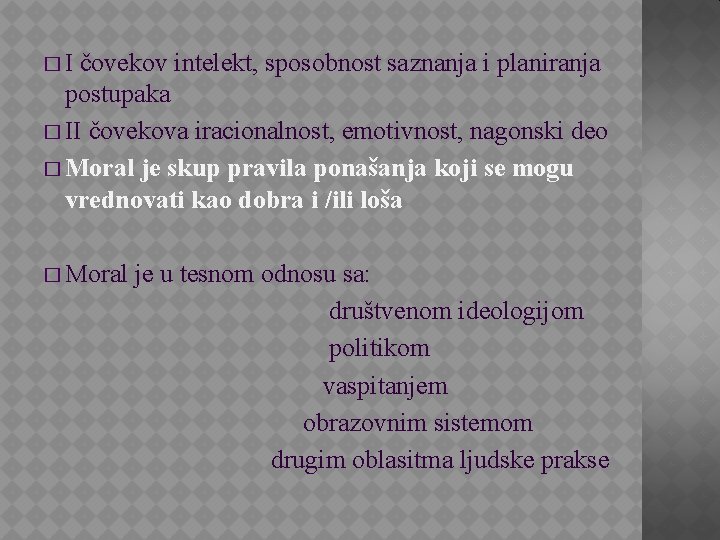 □ I čovekov intelekt, sposobnost saznanja i planiranja postupaka

□ II čovekova iracionalnost, emotivnost, nagonski deo

□ Moral je skup pravila ponašanja koji se mogu vrednovati kao dobra i /ili loša

□ Moral je u tesnom odnosu sa:

društvenom ideologijom

politikom

vaspitanjem

obrazovnim sistemom

drugim oblasitma ljudske prakse